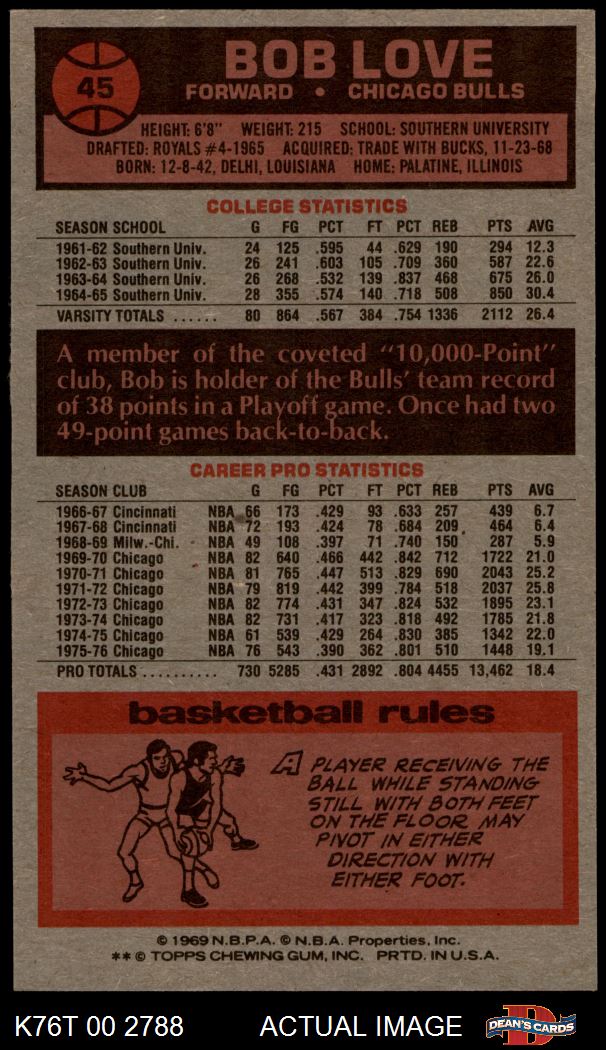 45

BOB LOVE
FORWARD • CHICAGO BULLS

HEIGHT: 6'8" WEIGHT: 215 SCHOOL: SOUTHERN UNIVERSITY
DRAFTED: ROYALS #4-1965 ACQUIRED: TRADE WITH BUCKS, 11-23-68
BORN: 12-8-42, DELHI, LOUISIANA HOME: PALATINE, ILLINOIS

COLLEGE STATISTICS

| SEASON SCHOOL | G | FG | PCT | FT | PCT | REB | PTS | AVG |
|---|---|---|---|---|---|---|---|---|
| 1961-62 Southern Univ. | 24 | 125 | .595 | 44 | .629 | 190 | 294 | 12.3 |
| 1962-63 Southern Univ. | 26 | 241 | .603 | 105 | .709 | 360 | 587 | 22.6 |
| 1963-64 Southern Univ. | 26 | 268 | .532 | 139 | .837 | 468 | 675 | 26.0 |
| 1964-65 Southern Univ. | 28 | 355 | .574 | 140 | .718 | 508 | 850 | 30.4 |
| VARSITY TOTALS ...... | 80 | 864 | .567 | 384 | .754 | 1336 | 2112 | 26.4 |

A member of the coveted "10,000-Point" club, Bob is holder of the Bulls' team record of 38 points in a Playoff game. Once had two 49-point games back-to-back.

CAREER PRO STATISTICS

| SEASON CLUB | | G | FG | PCT | FT | PCT | REB | PTS | AVG |
|---|---|---|---|---|---|---|---|---|---|
| 1966-67 Cincinnati | NBA | 66 | 173 | .429 | 93 | .633 | 257 | 439 | 6.7 |
| 1967-68 Cincinnati | NBA | 72 | 193 | .424 | 78 | .684 | 209 | 464 | 6.4 |
| 1968-69 Milw.-Chi. | NBA | 49 | 108 | .397 | 71 | .740 | 150 | 287 | 5.9 |
| 1969-70 Chicago | NBA | 82 | 640 | .466 | 442 | .842 | 712 | 1722 | 21.0 |
| 1970-71 Chicago | NBA | 81 | 765 | .447 | 513 | .829 | 690 | 2043 | 25.2 |
| 1971-72 Chicago | NBA | 79 | 819 | .442 | 399 | .784 | 518 | 2037 | 25.8 |
| 1972-73 Chicago | NBA | 82 | 774 | .431 | 347 | .824 | 532 | 1895 | 23.1 |
| 1973-74 Chicago | NBA | 82 | 731 | .417 | 323 | .818 | 492 | 1785 | 21.8 |
| 1974-75 Chicago | NBA | 61 | 539 | .429 | 264 | .830 | 385 | 1342 | 22.0 |
| 1975-76 Chicago | NBA | 76 | 543 | .390 | 362 | .801 | 510 | 1448 | 19.1 |
| PRO TOTALS .......... | | 730 | 5285 | .431 | 2892 | .804 | 4455 | 13,462 | 18.4 |

basketball rules

A PLAYER RECEIVING THE BALL WHILE STANDING STILL WITH BOTH FEET ON THE FLOOR MAY PIVOT IN EITHER DIRECTION WITH EITHER FOOT.

© 1969 N.B.P.A. © N.B.A. Properties, Inc.
** © TOPPS CHEWING GUM, INC. PRTD. IN U.S.A.

K76T 00 2788 ACTUAL IMAGE DEAN'S CARDS